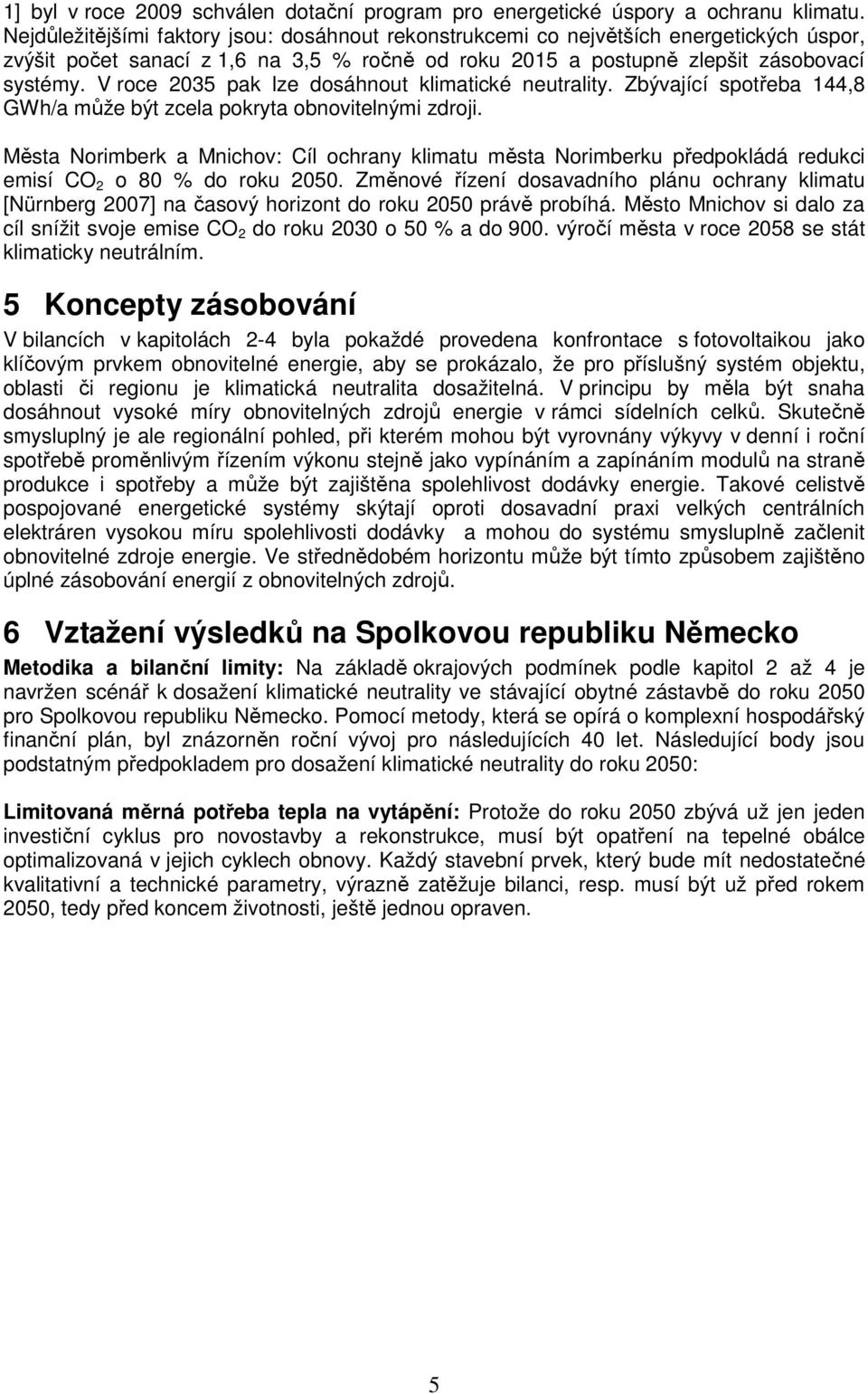 1] byl v roce 2009 schválen dotační program pro energetické úspory a ochranu klimatu. Nejdůležitějšími faktory jsou: dosáhnout rekonstrukcemi co největších energetických úspor, zvýšit počet sanací z 1,6 na 3,5 % ročně od roku 2015 a postupně zlepšit zásobovací systémy. V roce 2035 pak lze dosáhnout klimatické neutrality. Zbývající spotřeba 144,8 GWh/a může být zcela pokryta obnovitelnými zdroji.

Města Norimberk a Mnichov: Cíl ochrany klimatu města Norimberku předpokládá redukci emisí $CO_2$ o 80 % do roku 2050. Změnové řízení dosavadního plánu ochrany klimatu [Nürnberg 2007] na časový horizont do roku 2050 právě probíhá. Město Mnichov si dalo za cíl snížit svoje emise $CO_2$ do roku 2030 o 50 % a do 900. výročí města v roce 2058 se stát klimaticky neutrálním.

5 Koncepty zásobování

V bilancích v kapitolách 2-4 byla pokaždé provedena konfrontace s fotovoltaikou jako klíčovým prvkem obnovitelné energie, aby se prokázalo, že pro příslušný systém objektu, oblasti či regionu je klimatická neutralita dosažitelná. V principu by měla být snaha dosáhnout vysoké míry obnovitelných zdrojů energie v rámci sídelních celků. Skutečně smysluplný je ale regionální pohled, při kterém mohou být vyrovnány výkyvy v denní i roční spotřebě proměnlivým řízením výkonu stejně jako vypínáním a zapínáním modulů na straně produkce i spotřeby a může být zajištěna spolehlivost dodávky energie. Takové celistvě pospojované energetické systémy skýtají oproti dosavadní praxi velkých centrálních elektráren vysokou míru spolehlivosti dodávky a mohou do systému smysluplně začlenit obnovitelné zdroje energie. Ve střednědobém horizontu může být tímto způsobem zajištěno úplné zásobování energií z obnovitelných zdrojů.

6 Vztažení výsledků na Spolkovou republiku Německo

Metodika a bilanční limity: Na základě okrajových podmínek podle kapitol 2 až 4 je navržen scénář k dosažení klimatické neutrality ve stávající obytné zástavbě do roku 2050 pro Spolkovou republiku Německo. Pomocí metody, která se opírá o komplexní hospodářský finanční plán, byl znázorněn roční vývoj pro následujících 40 let. Následující body jsou podstatným předpokladem pro dosažení klimatické neutrality do roku 2050:

Limitovaná měrná potřeba tepla na vytápění: Protože do roku 2050 zbývá už jen jeden investiční cyklus pro novostavby a rekonstrukce, musí být opatření na tepelné obálce optimalizovaná v jejich cyklech obnovy. Každý stavební prvek, který bude mít nedostatečné kvalitativní a technické parametry, výrazně zatěžuje bilanci, resp. musí být už před rokem 2050, tedy před koncem životnosti, ještě jednou opraven.

5